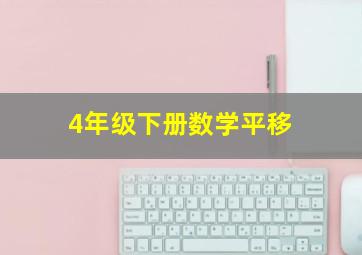 4年级下册数学平移